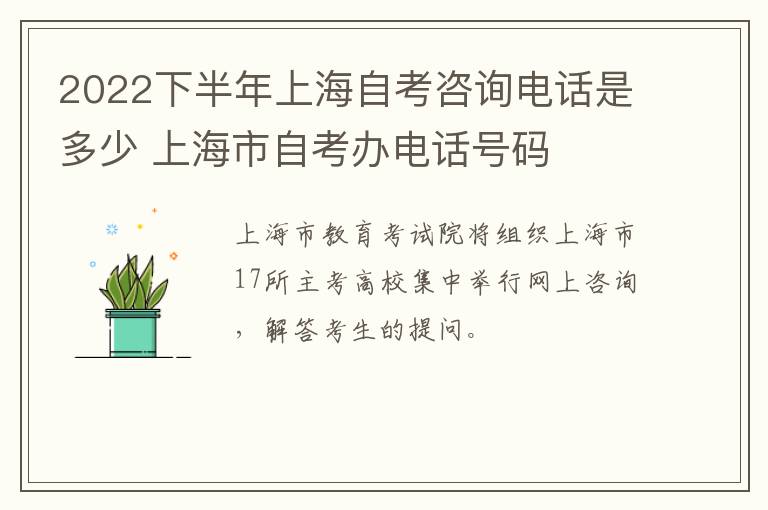 2022下半年上海自考咨询电话是多少 上海市自考办电话号码

上海市教育考试院将组织上海市17所主考高校集中举行网上咨询，解答考生的提问。